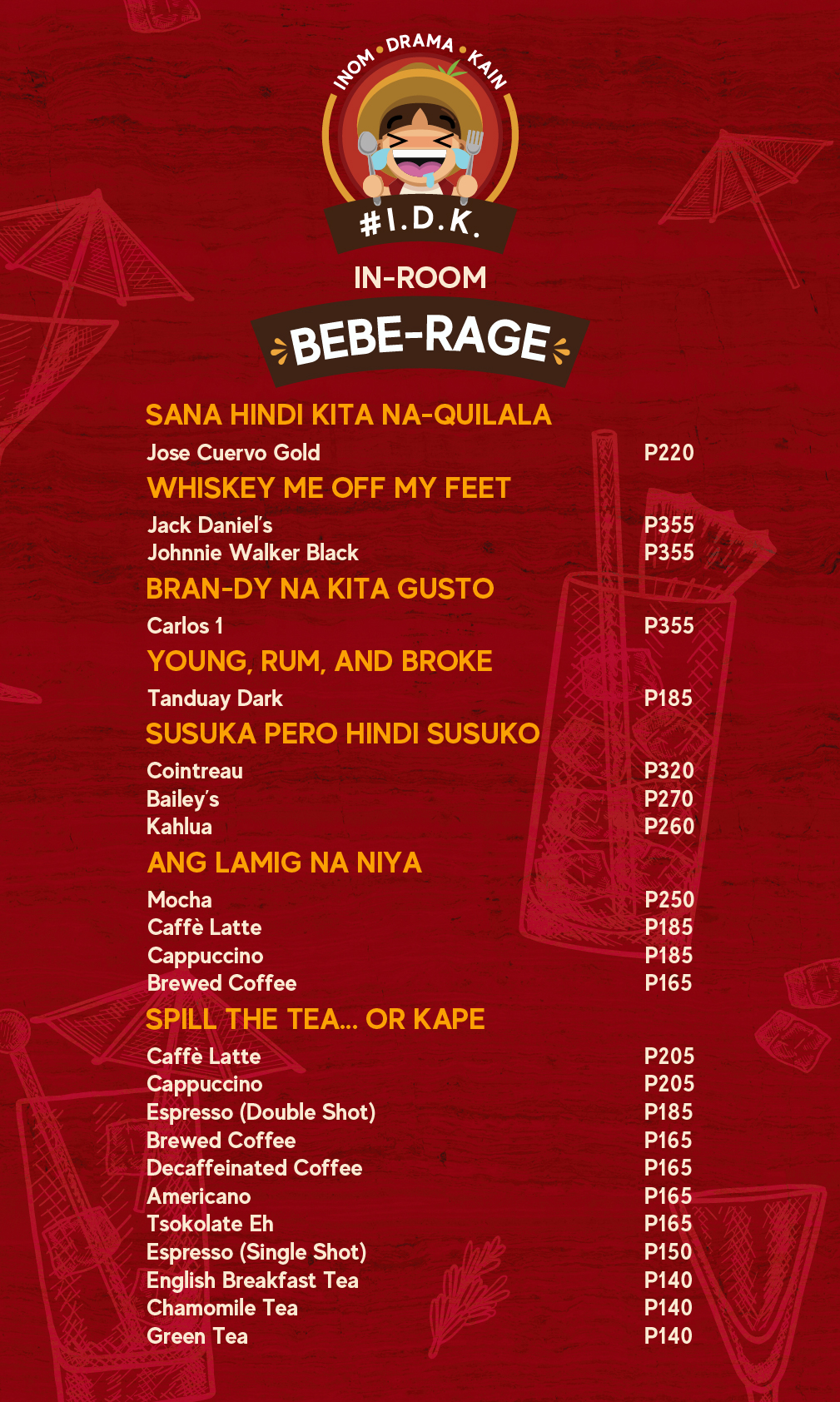 INOM • DRAMA • KAIN

#I.D.K.

IN-ROOM

BEBE-RAGE

SANA HINDI KITA NA-QUILALA

Jose Cuervo Gold P220

WHISKEY ME OFF MY FEET

Jack Daniel's P355
Johnnie Walker Black P355

BRAN-DY NA KITA GUSTO

Carlos 1 P355

YOUNG, RUM, AND BROKE

Tanduay Dark P185

SUSUKA PERO HINDI SUSUKO

Cointreau P320
Bailey's P270
Kahlua P260

ANG LAMIG NA NIYA

Mocha P250
Caffè Latte P185
Cappuccino P185
Brewed Coffee P165

SPILL THE TEA... OR KAPE

Caffè Latte P205
Cappuccino P205
Espresso (Double Shot) P185
Brewed Coffee P165
Decaffeinated Coffee P165
Americano P165
Tsokolate Eh P165
Espresso (Single Shot) P150
English Breakfast Tea P140
Chamomile Tea P140
Green Tea P140